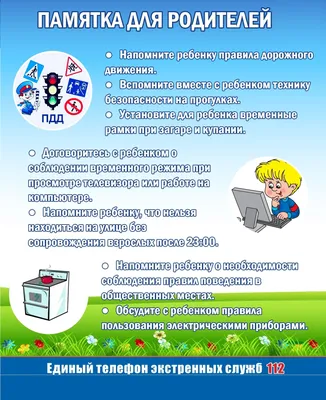 ПАМЯТКА ДЛЯ РОДИТЕЛЕЙ

ПДД

● Напомните ребенку правила дорожного движения.
● Вспомните вместе с ребенком технику безопасности на прогулках.
● Установите для ребенка временные рамки при загаре и купании.

● Договоритесь с ребенком о соблюдении временного режима при просмотре телевизора или работе на компьютере.
● Напомните ребенку, что нельзя находиться на улице без сопровождения взрослых после 23:00.

● Напомните ребенку о необходимости соблюдения правил поведения в общественных местах.
● Обсудите с ребенком правила пользования электрическими приборами.

Единый телефон экстренных служб 112